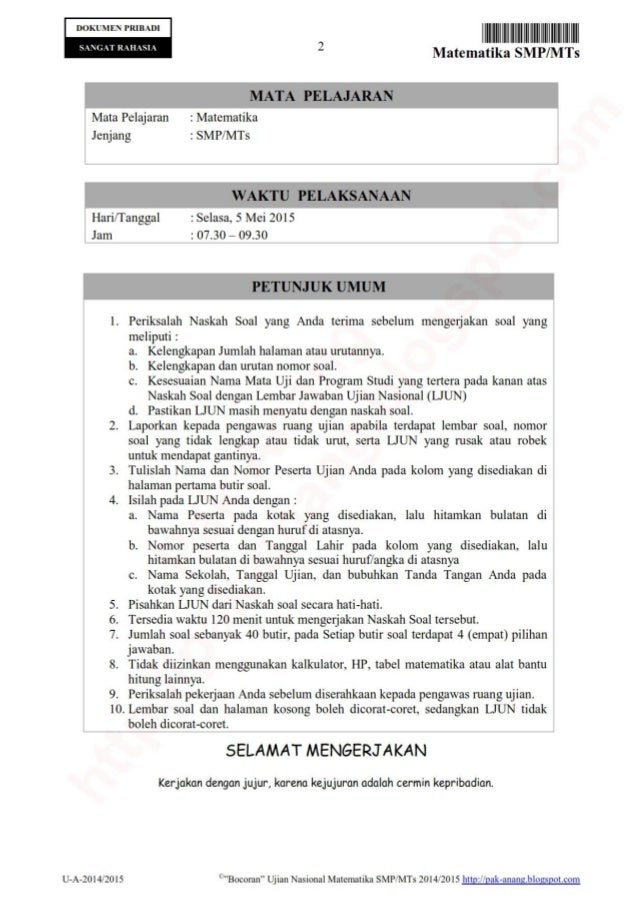 DOKUMEN PRIBADI
SANGAT RAHASIA

2

Matematika SMP/MTs

MATA PELAJARAN

Mata Pelajaran : Matematika
Jenjang : SMP/MTs

WAKTU PELAKSANAAN

Hari/Tanggal : Selasa, 5 Mei 2015
Jam : 07.30 – 09.30

PETUNJUK UMUM

1. Periksalah Naskah Soal yang Anda terima sebelum mengerjakan soal yang meliputi :
a. Kelengkapan Jumlah halaman atau urutannya.
b. Kelengkapan dan urutan nomor soal.
c. Kesesuaian Nama Mata Uji dan Program Studi yang tertera pada kanan atas Naskah Soal dengan Lembar Jawaban Ujian Nasional (LJUN)
d. Pastikan LJUN masih menyatu dengan naskah soal.
2. Laporkan kepada pengawas ruang ujian apabila terdapat lembar soal, nomor soal yang tidak lengkap atau tidak urut, serta LJUN yang rusak atau robek untuk mendapat gantinya.
3. Tulislah Nama dan Nomor Peserta Ujian Anda pada kolom yang disediakan di halaman pertama butir soal.
4. Isilah pada LJUN Anda dengan :
a. Nama Peserta pada kotak yang disediakan, lalu hitamkan bulatan di bawahnya sesuai dengan huruf di atasnya.
b. Nomor peserta dan Tanggal Lahir pada kolom yang disediakan, lalu hitamkan bulatan di bawahnya sesuai huruf/angka di atasnya
c. Nama Sekolah, Tanggal Ujian, dan bubuhkan Tanda Tangan Anda pada kotak yang disediakan.
5. Pisahkan LJUN dari Naskah soal secara hati-hati.
6. Tersedia waktu 120 menit untuk mengerjakan Naskah Soal tersebut.
7. Jumlah soal sebanyak 40 butir, pada Setiap butir soal terdapat 4 (empat) pilihan jawaban.
8. Tidak diizinkan menggunakan kalkulator, HP, tabel matematika atau alat bantu hitung lainnya.
9. Periksalah pekerjaan Anda sebelum diserahkaan kepada pengawas ruang ujian.
10. Lembar soal dan halaman kosong boleh dicorat-coret, sedangkan LJUN tidak boleh dicorat-coret.

SELAMAT MENGERJAKAN

Kerjakan dengan jujur, karena kejujuran adalah cermin kepribadian.

U-A-2014/2015

©"Bocoran" Ujian Nasional Matematika SMP/MTs 2014/2015 http://pak-anang.blogspot.com